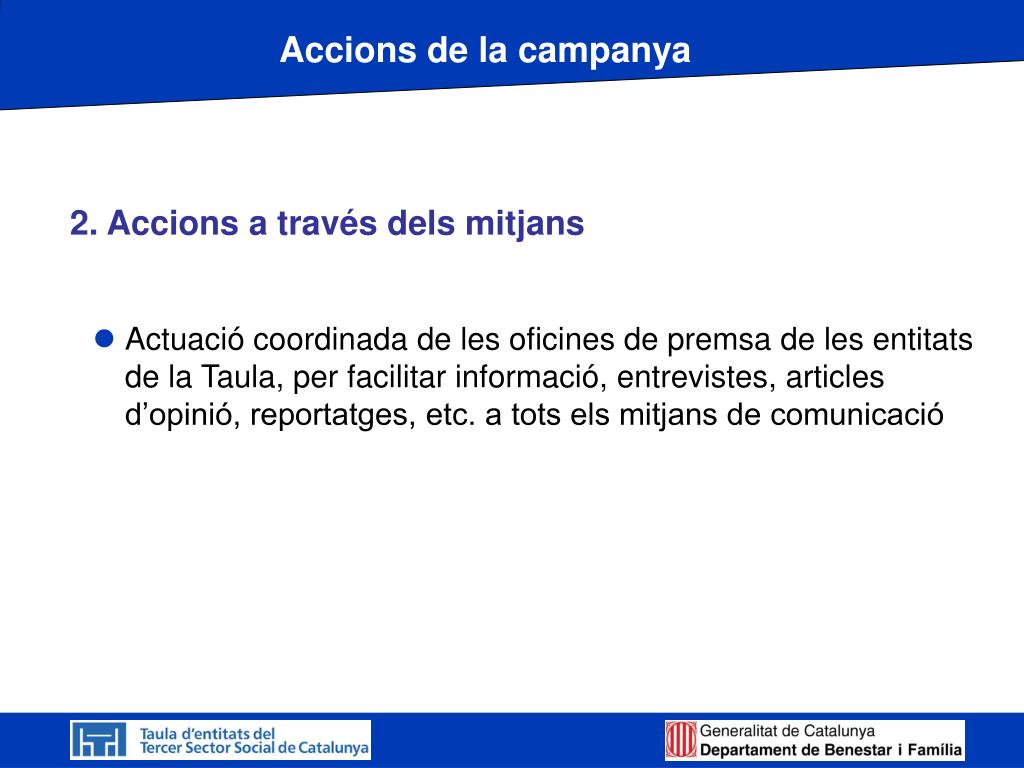 Accions de la campanya

2. Accions a través dels mitjans

Actuació coordinada de les oficines de premsa de les entitats de la Taula, per facilitar informació, entrevistes, articles d'opinió, reportatges, etc. a tots els mitjans de comunicació

Taula d'entitats del Tercer Sector Social de Catalunya

Generalitat de Catalunya
Departament de Benestar i Família